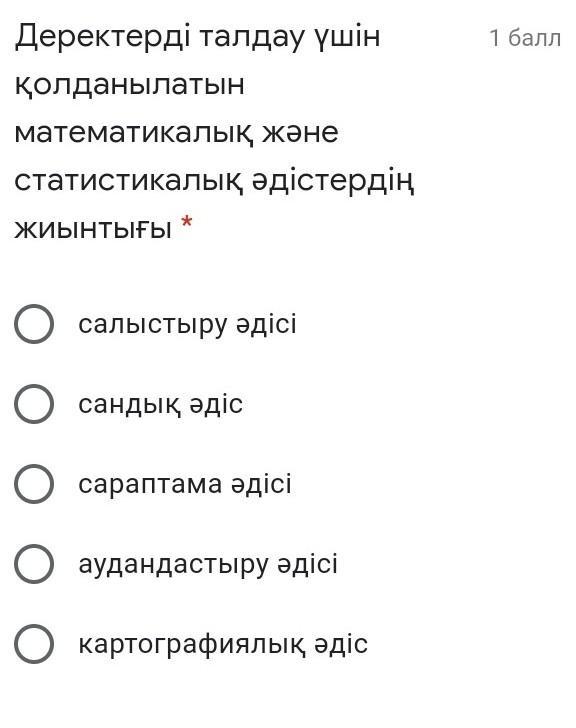 Деректерді талдау үшін қолданылатын математикалық және статистикалық әдістердің жиынтығы *

1 балл

салыстыру әдісі

сандық әдіс

сараптама әдісі

аудандастыру әдісі

картографиялық әдіс